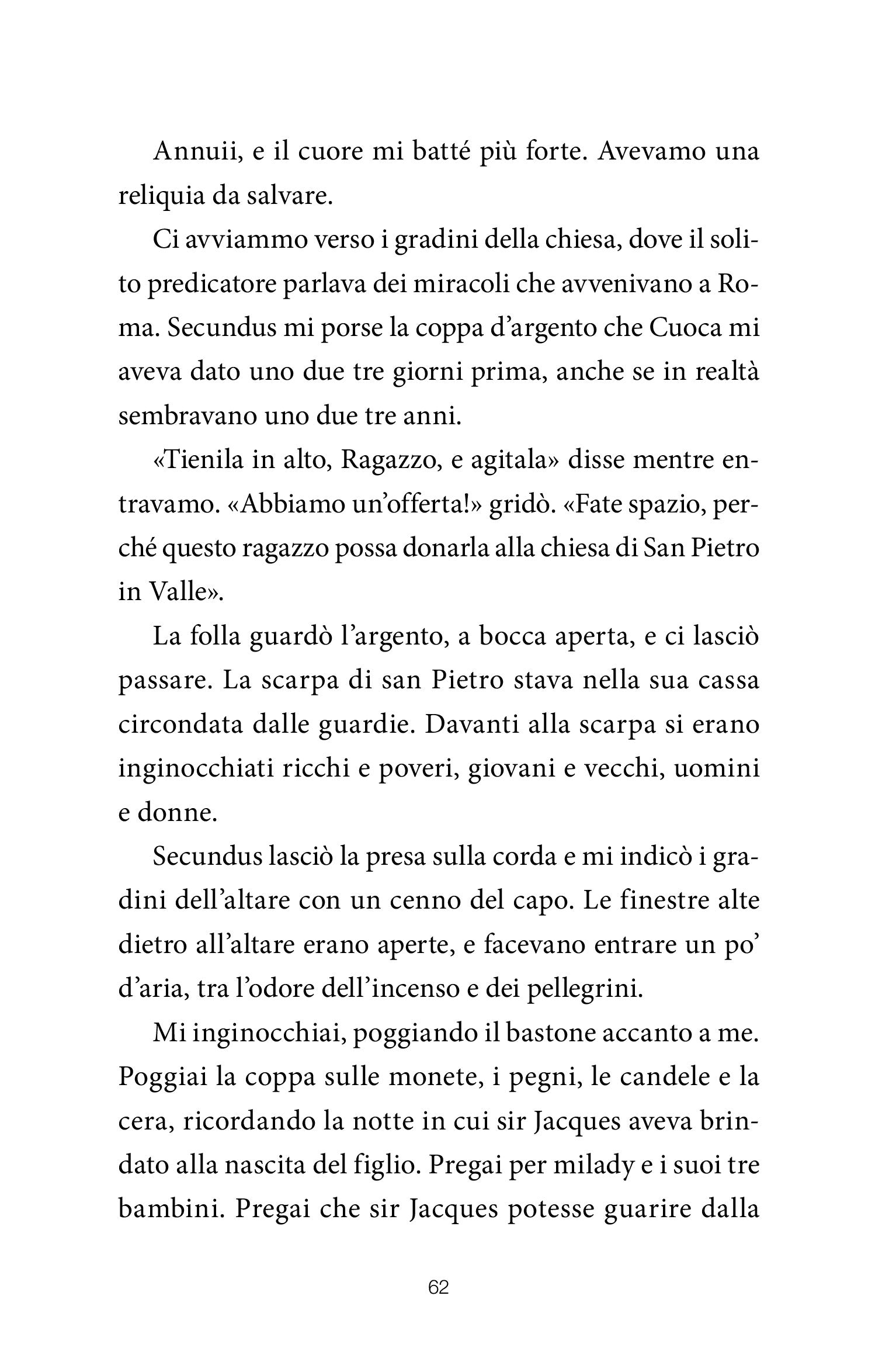 Annuii, e il cuore mi batté più forte. Avevamo una reliquia da salvare.

Ci avviammo verso i gradini della chiesa, dove il solito predicatore parlava dei miracoli che avvenivano a Roma. Secundus mi porse la coppa d'argento che Cuoca mi aveva dato uno due tre giorni prima, anche se in realtà sembravano uno due tre anni.

«Tienila in alto, Ragazzo, e agitala» disse mentre entravamo. «Abbiamo un'offerta!» gridò. «Fate spazio, perché questo ragazzo possa donarla alla chiesa di San Pietro in Valle».

La folla guardò l'argento, a bocca aperta, e ci lasciò passare. La scarpa di san Pietro stava nella sua cassa circondata dalle guardie. Davanti alla scarpa si erano inginocchiati ricchi e poveri, giovani e vecchi, uomini e donne.

Secundus lasciò la presa sulla corda e mi indicò i gradini dell'altare con un cenno del capo. Le finestre alte dietro all'altare erano aperte, e facevano entrare un po' d'aria, tra l'odore dell'incenso e dei pellegrini.

Mi inginocchiai, poggiando il bastone accanto a me. Poggiai la coppa sulle monete, i pegni, le candele e la cera, ricordando la notte in cui sir Jacques aveva brindato alla nascita del figlio. Pregai per milady e i suoi tre bambini. Pregai che sir Jacques potesse guarire dalla

62